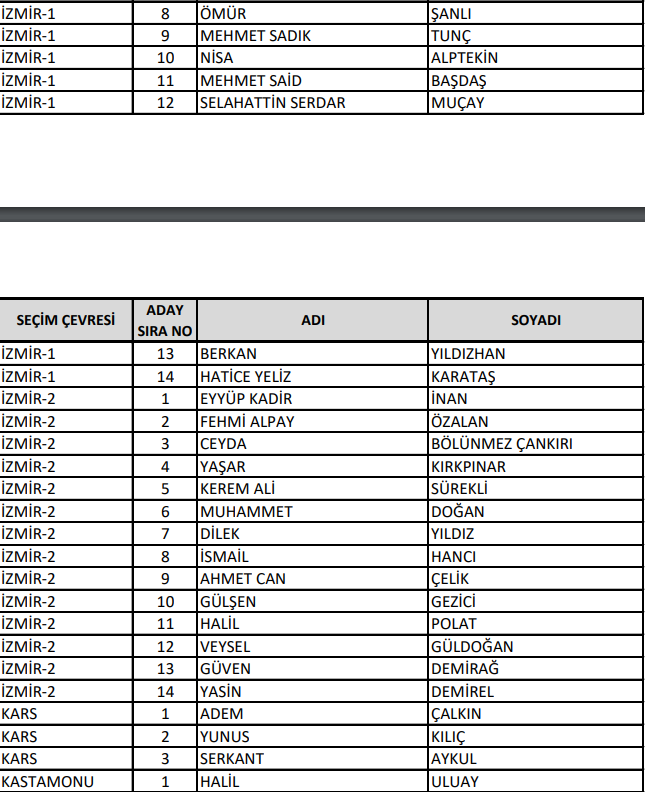 | İZMİR-1 | 8 | ÖMÜR | ŞANLI |
|---|---|---|---|
| İZMİR-1 | 9 | MEHMET SADIK | TUNÇ |
| İZMİR-1 | 10 | NİSA | ALPTEKİN |
| İZMİR-1 | 11 | MEHMET SAİD | BAŞDAŞ |
| İZMİR-1 | 12 | SELAHATTİN SERDAR | MUÇAY |

| SEÇİM ÇEVRESİ | ADAY SIRA NO | ADI | SOYADI |
|---|---|---|---|
| İZMİR-1 | 13 | BERKAN | YILDIZHAN |
| İZMİR-1 | 14 | HATİCE YELİZ | KARATAŞ |
| İZMİR-2 | 1 | EYYÜP KADİR | İNAN |
| İZMİR-2 | 2 | FEHMİ ALPAY | ÖZALAN |
| İZMİR-2 | 3 | CEYDA | BÖLÜNMEZ ÇANKIRI |
| İZMİR-2 | 4 | YAŞAR | KIRKPINAR |
| İZMİR-2 | 5 | KEREM ALİ | SÜREKLİ |
| İZMİR-2 | 6 | MUHAMMET | DOĞAN |
| İZMİR-2 | 7 | DİLEK | YILDIZ |
| İZMİR-2 | 8 | İSMAİL | HANCI |
| İZMİR-2 | 9 | AHMET CAN | ÇELİK |
| İZMİR-2 | 10 | GÜLŞEN | GEZİCİ |
| İZMİR-2 | 11 | HALİL | POLAT |
| İZMİR-2 | 12 | VEYSEL | GÜLDOĞAN |
| İZMİR-2 | 13 | GÜVEN | DEMİRAĞ |
| İZMİR-2 | 14 | YASİN | DEMİREL |
| KARS | 1 | ADEM | ÇALKIN |
| KARS | 2 | YUNUS | KILIÇ |
| KARS | 3 | SERKANT | AYKUL |
| KASTAMONU | 1 | HALİL | ULUAY |